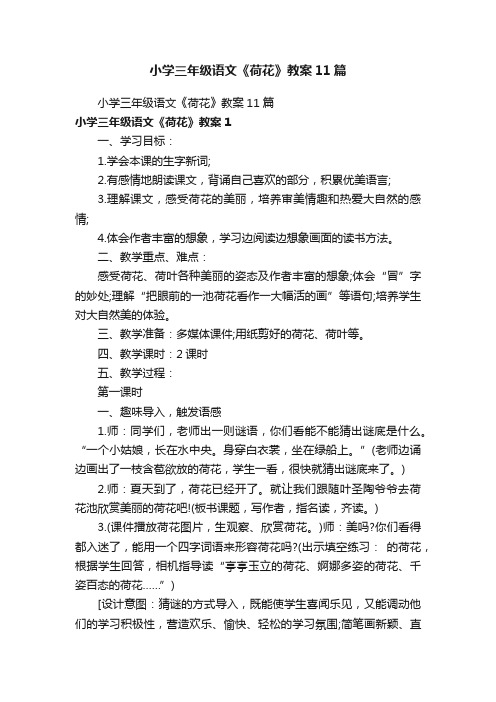 小学三年级语文《荷花》教案11篇

小学三年级语文《荷花》教案11篇

小学三年级语文《荷花》教案1

一、学习目标：

1.学会本课的生字新词;

2.有感情地朗读课文，背诵自己喜欢的部分，积累优美语言;

3.理解课文，感受荷花的美丽，培养审美情趣和热爱大自然的感情;

4.体会作者丰富的想象，学习边阅读边想象画面的读书方法。

二、教学重点、难点：

感受荷花、荷叶各种美丽的姿态及作者丰富的想象;体会“冒”字的妙处;理解“把眼前的一池荷花看作一大幅活的画”等语句;培养学生对大自然美的体验。

三、教学准备：多媒体课件;用纸剪好的荷花、荷叶等。

四、教学课时：2课时

五、教学过程：

第一课时

一、趣味导入，触发语感

1.师：同学们，老师出一则谜语，你们看能不能猜出谜底是什么。“一个小姑娘，长在水中央。身穿白衣裳，坐在绿船上。”(老师边诵边画出了一枝含苞欲放的荷花，学生一看，很快就猜出谜底来了。)

2.师：夏天到了，荷花已经开了。就让我们跟随叶圣陶爷爷去荷花池欣赏美丽的荷花吧!(板书课题，写作者，指名读，齐读。)

3.(课件播放荷花图片，生观察、欣赏荷花。)师：美吗?你们看得都入迷了，能用一个四字词语来形容荷花吗?(出示填空练习： 的荷花，根据学生回答，相机指导读“亭亭玉立的荷花、婀娜多姿的荷花、千姿百态的荷花……”)

[设计意图：猜谜的方式导入，既能使学生喜闻乐见，又能调动他们的学习积极性，营造欢乐、愉快、轻松的学习氛围;简笔画新颖、直